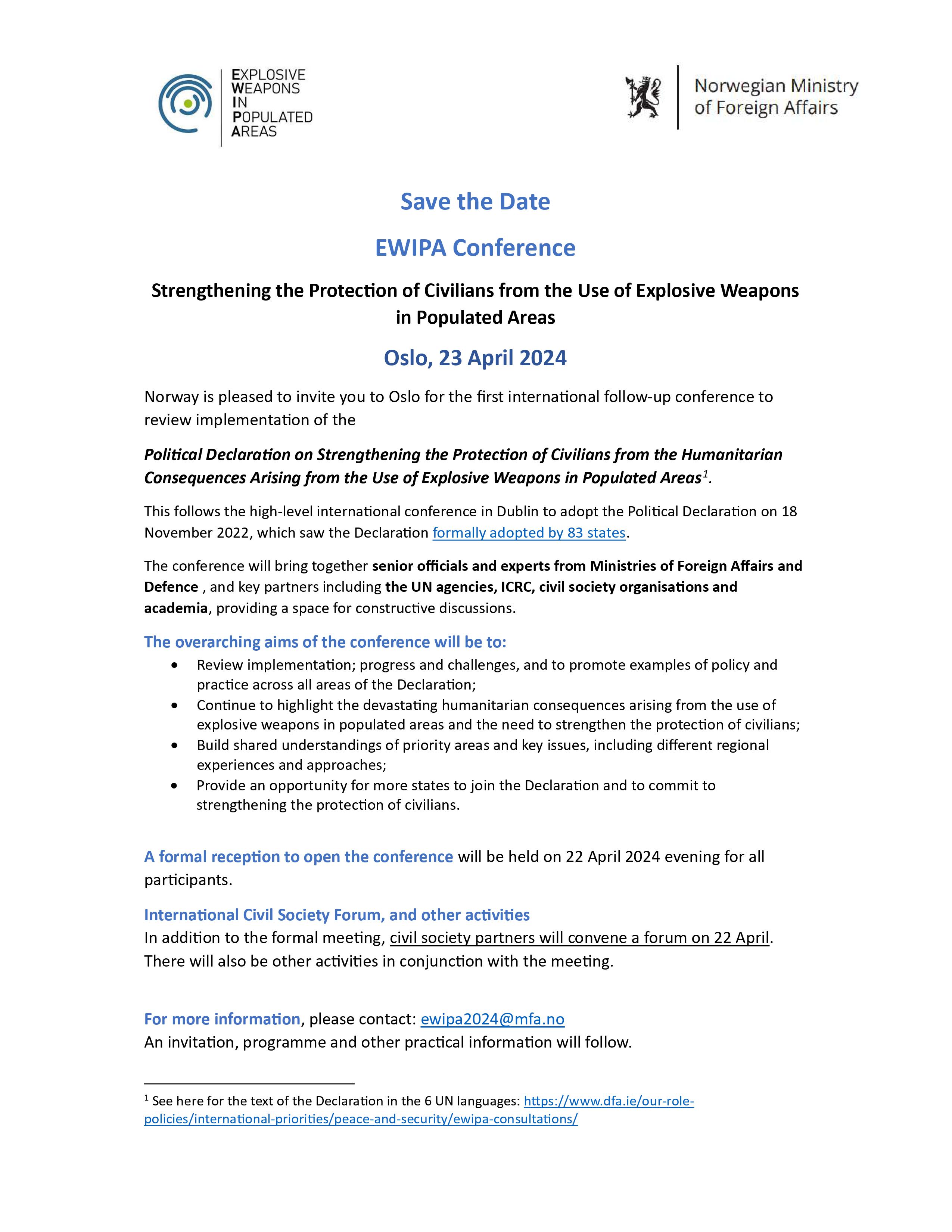 EXPLOSIVE
WEAPONS
IN
POPULATED
AREAS

Norwegian Ministry
of Foreign Affairs

Save the Date

EWIPA Conference

Strengthening the Protection of Civilians from the Use of Explosive Weapons in Populated Areas

Oslo, 23 April 2024

Norway is pleased to invite you to Oslo for the first international follow-up conference to review implementation of the

Political Declaration on Strengthening the Protection of Civilians from the Humanitarian Consequences Arising from the Use of Explosive Weapons in Populated Areas$^{1}$.

This follows the high-level international conference in Dublin to adopt the Political Declaration on 18 November 2022, which saw the Declaration formally adopted by 83 states.

The conference will bring together senior officials and experts from Ministries of Foreign Affairs and Defence , and key partners including the UN agencies, ICRC, civil society organisations and academia, providing a space for constructive discussions.

The overarching aims of the conference will be to:
• Review implementation; progress and challenges, and to promote examples of policy and practice across all areas of the Declaration;
• Continue to highlight the devastating humanitarian consequences arising from the use of explosive weapons in populated areas and the need to strengthen the protection of civilians;
• Build shared understandings of priority areas and key issues, including different regional experiences and approaches;
• Provide an opportunity for more states to join the Declaration and to commit to strengthening the protection of civilians.

A formal reception to open the conference will be held on 22 April 2024 evening for all participants.

International Civil Society Forum, and other activities
In addition to the formal meeting, civil society partners will convene a forum on 22 April. There will also be other activities in conjunction with the meeting.

For more information, please contact: ewipa2024@mfa.no
An invitation, programme and other practical information will follow.

$^{1}$ See here for the text of the Declaration in the 6 UN languages: https://www.dfa.ie/our-role-policies/international-priorities/peace-and-security/ewipa-consultations/